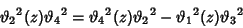 $\vartheta_2{}^2(z)\vartheta_4{}^2 = \vartheta_4{}^2(z)\vartheta_2{}^2 - \vartheta_1{}^2(z)\vartheta_3{}^2$